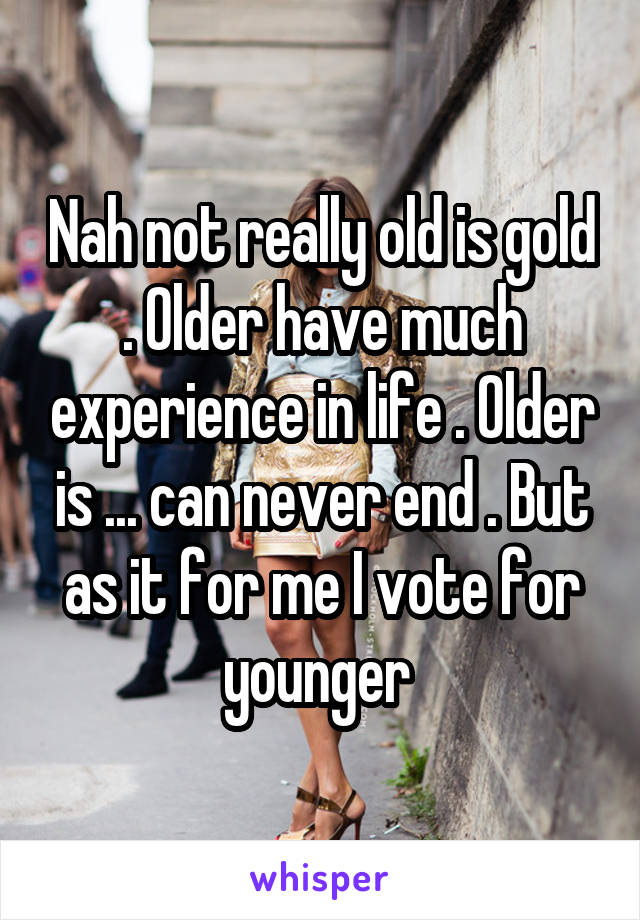 Nah not really old is gold . Older have much experience in life . Older is ... can never end . But as it for me I vote for younger

whisper